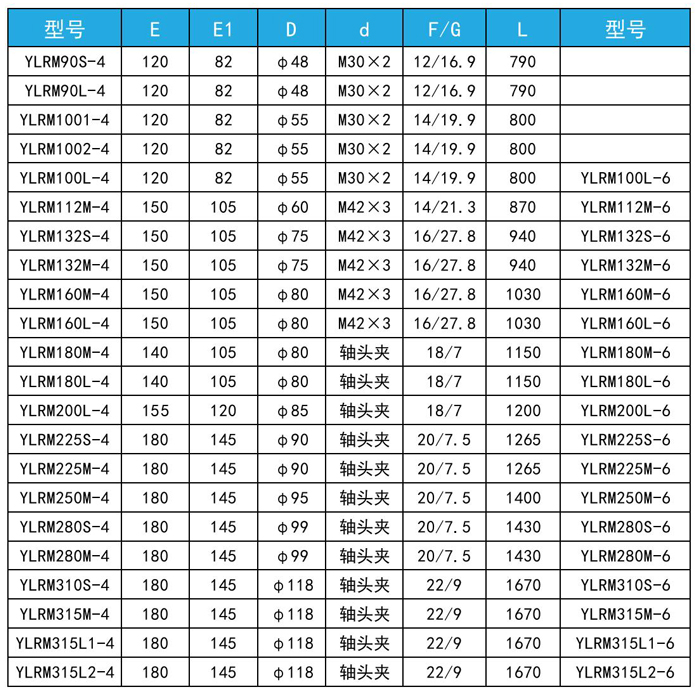 | 型号 | E | E1 | D | d | F/G | L | 型号 |
|---|---|---|---|---|---|---|---|
| YLRM90S-4 | 120 | 82 | φ48 | M30×2 | 12/16.9 | 790 | |
| YLRM90L-4 | 120 | 82 | φ48 | M30×2 | 12/16.9 | 790 | |
| YLRM1001-4 | 120 | 82 | φ55 | M30×2 | 14/19.9 | 800 | |
| YLRM1002-4 | 120 | 82 | φ55 | M30×2 | 14/19.9 | 800 | |
| YLRM100L-4 | 120 | 82 | φ55 | M30×2 | 14/19.9 | 800 | YLRM100L-6 |
| YLRM112M-4 | 150 | 105 | φ60 | M42×3 | 14/21.3 | 870 | YLRM112M-6 |
| YLRM132S-4 | 150 | 105 | φ75 | M42×3 | 16/27.8 | 940 | YLRM132S-6 |
| YLRM132M-4 | 150 | 105 | φ75 | M42×3 | 16/27.8 | 940 | YLRM132M-6 |
| YLRM160M-4 | 150 | 105 | φ80 | M42×3 | 16/27.8 | 1030 | YLRM160M-6 |
| YLRM160L-4 | 150 | 105 | φ80 | M42×3 | 16/27.8 | 1030 | YLRM160L-6 |
| YLRM180M-4 | 140 | 105 | φ80 | 轴头夹 | 18/7 | 1150 | YLRM180M-6 |
| YLRM180L-4 | 140 | 105 | φ80 | 轴头夹 | 18/7 | 1150 | YLRM180L-6 |
| YLRM200L-4 | 155 | 120 | φ85 | 轴头夹 | 18/7 | 1200 | YLRM200L-6 |
| YLRM225S-4 | 180 | 145 | φ90 | 轴头夹 | 20/7.5 | 1265 | YLRM225S-6 |
| YLRM225M-4 | 180 | 145 | φ90 | 轴头夹 | 20/7.5 | 1265 | YLRM225M-6 |
| YLRM250M-4 | 180 | 145 | φ95 | 轴头夹 | 20/7.5 | 1400 | YLRM250M-6 |
| YLRM280S-4 | 180 | 145 | φ99 | 轴头夹 | 20/7.5 | 1430 | YLRM280S-6 |
| YLRM280M-4 | 180 | 145 | φ99 | 轴头夹 | 20/7.5 | 1430 | YLRM280M-6 |
| YLRM310S-4 | 180 | 145 | φ118 | 轴头夹 | 22/9 | 1670 | YLRM310S-6 |
| YLRM315M-4 | 180 | 145 | φ118 | 轴头夹 | 22/9 | 1670 | YLRM315M-6 |
| YLRM315L1-4 | 180 | 145 | φ118 | 轴头夹 | 22/9 | 1670 | YLRM315L1-6 |
| YLRM315L2-4 | 180 | 145 | φ118 | 轴头夹 | 22/9 | 1670 | YLRM315L2-6 |